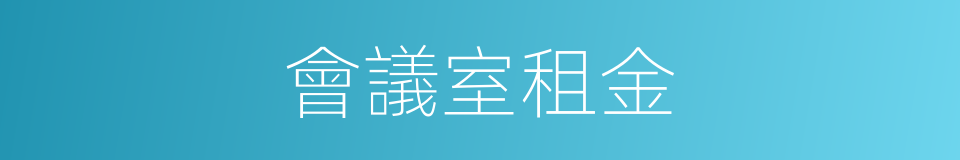 會議室租金